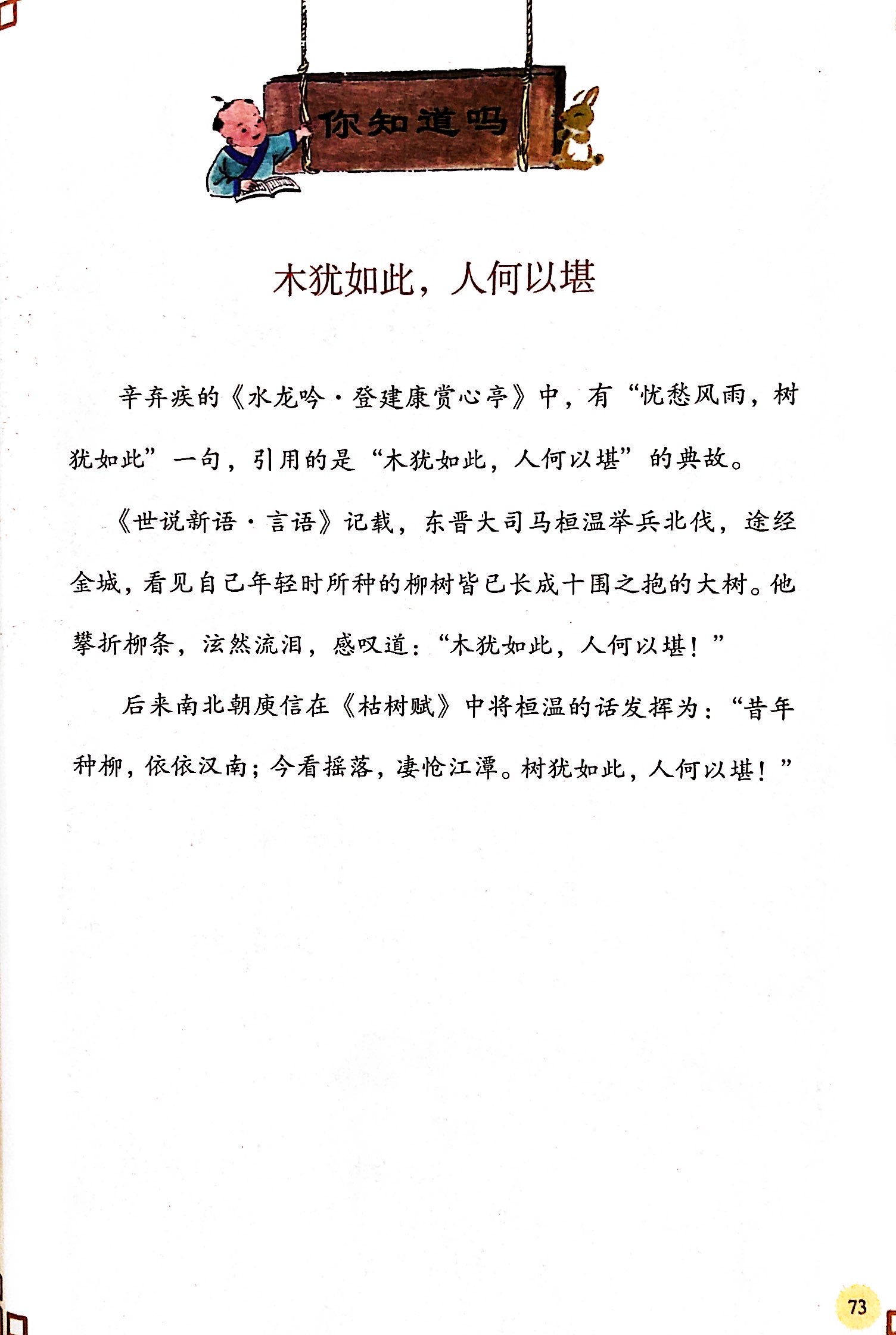 你知道吗

木犹如此，人何以堪

辛弃疾的《水龙吟·登建康赏心亭》中，有“忧愁风雨，树犹如此”一句，引用的是“木犹如此，人何以堪”的典故。

《世说新语·言语》记载，东晋大司马桓温举兵北伐，途经金城，看见自己年轻时所种的柳树皆已长成十围之抱的大树。他攀折柳条，泫然流泪，感叹道：“木犹如此，人何以堪！”

后来南北朝庾信在《枯树赋》中将桓温的话发挥为：“昔年种柳，依依汉南；今看摇落，凄怆江潭。树犹如此，人何以堪！”

73